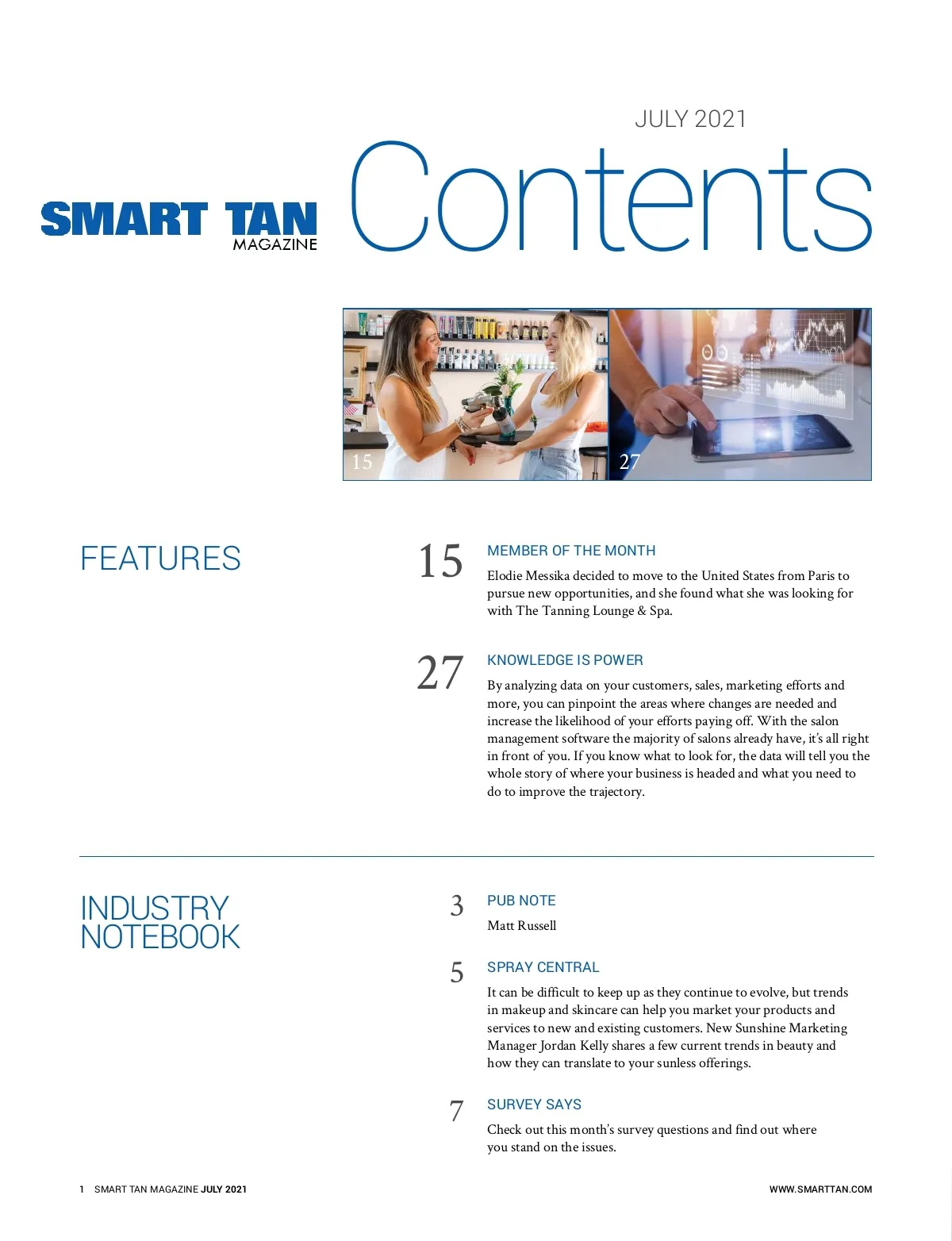 JULY 2021

SMART TAN
MAGAZINE

Contents

15

27

FEATURES

15

MEMBER OF THE MONTH

Elodie Messika decided to move to the United States from Paris to pursue new opportunities, and she found what she was looking for with The Tanning Lounge & Spa.

27

KNOWLEDGE IS POWER

By analyzing data on your customers, sales, marketing efforts and more, you can pinpoint the areas where changes are needed and increase the likelihood of your efforts paying off. With the salon management software the majority of salons already have, it's all right in front of you. If you know what to look for, the data will tell you the whole story of where your business is headed and what you need to do to improve the trajectory.

INDUSTRY NOTEBOOK

3

PUB NOTE

Matt Russell

5

SPRAY CENTRAL

It can be difficult to keep up as they continue to evolve, but trends in makeup and skincare can help you market your products and services to new and existing customers. New Sunshine Marketing Manager Jordan Kelly shares a few current trends in beauty and how they can translate to your sunless offerings.

7

SURVEY SAYS

Check out this month's survey questions and find out where you stand on the issues.

1 SMART TAN MAGAZINE JULY 2021

WWW.SMARTTAN.COM